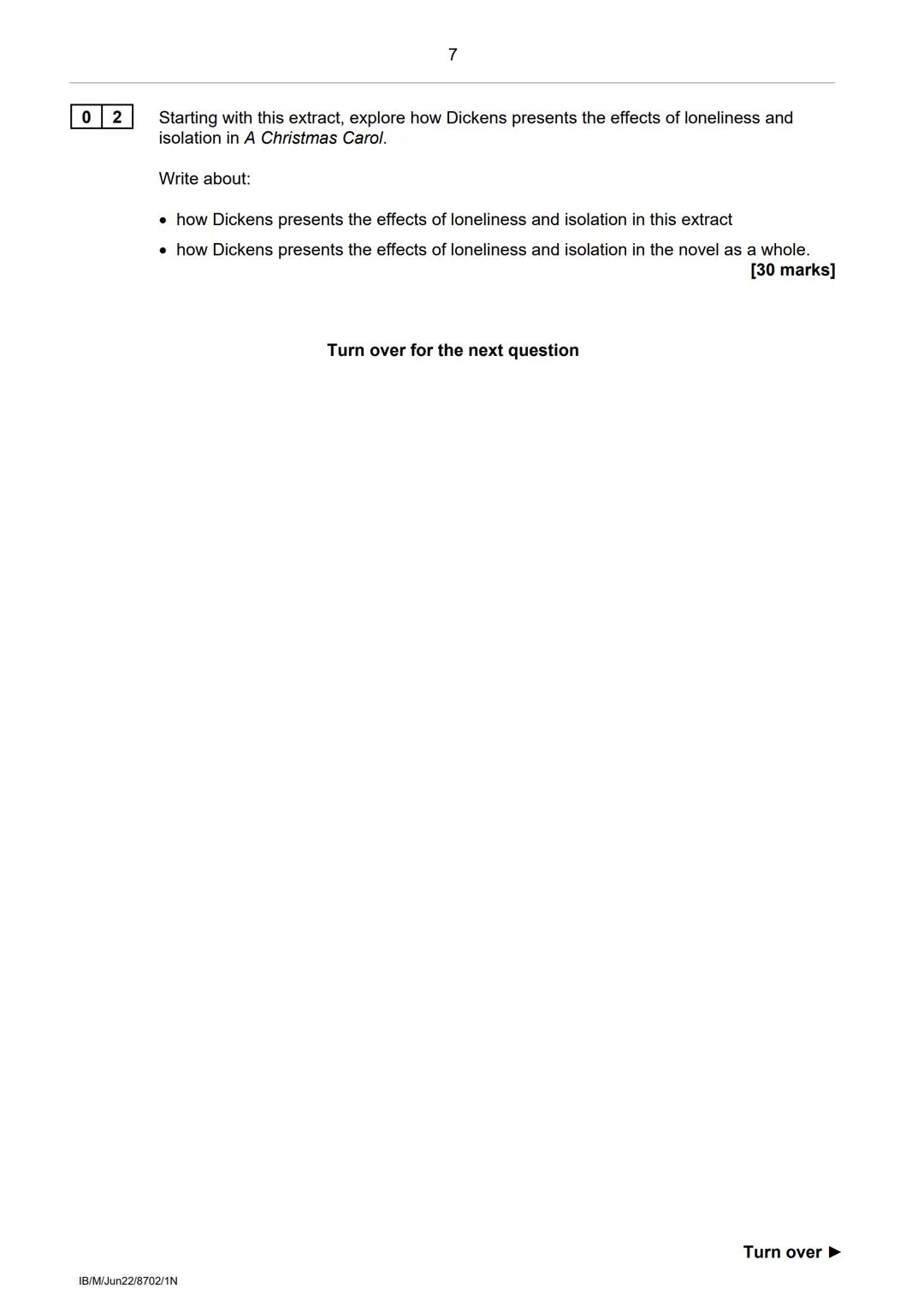 7

0 2 Starting with this extract, explore how Dickens presents the effects of loneliness and isolation in A Christmas Carol.

Write about:

• how Dickens presents the effects of loneliness and isolation in this extract
• how Dickens presents the effects of loneliness and isolation in the novel as a whole.

[30 marks]

Turn over for the next question

Turn over ►

IB/M/Jun22/8702/1N